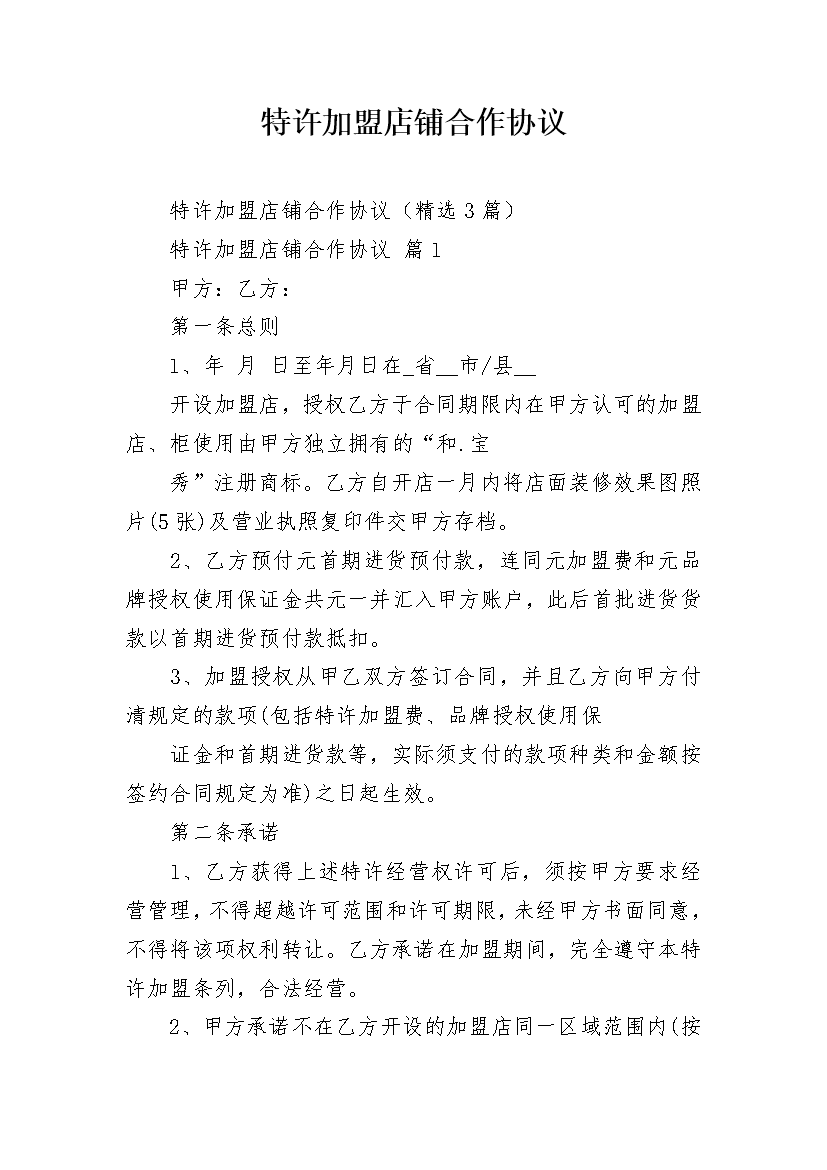 特许加盟店铺合作协议

特许加盟店铺合作协议（精选3篇）

特许加盟店铺合作协议 篇1

甲方：乙方：

第一条总则

1、年 月 日至年月日在_省__市/县__

开设加盟店，授权乙方于合同期限内在甲方认可的加盟店、柜使用由甲方独立拥有的“和.宝

秀”注册商标。乙方自开店一月内将店面装修效果图照片(5张)及营业执照复印件交甲方存档。

2、乙方预付元首期进货预付款，连同元加盟费和元品牌授权使用保证金共元一并汇入甲方账户，此后首批进货货款以首期进货预付款抵扣。

3、加盟授权从甲乙双方签订合同，并且乙方向甲方付清规定的款项(包括特许加盟费、品牌授权使用保

证金和首期进货款等，实际须支付的款项种类和金额按签约合同规定为准)之日起生效。

第二条承诺

1、乙方获得上述特许经营权许可后，须按甲方要求经营管理，不得超越许可范围和许可期限，未经甲方书面同意，不得将该项权利转让。乙方承诺在加盟期间，完全遵守本特许加盟条列，合法经营。

2、甲方承诺不在乙方开设的加盟店同一区域范围内(按